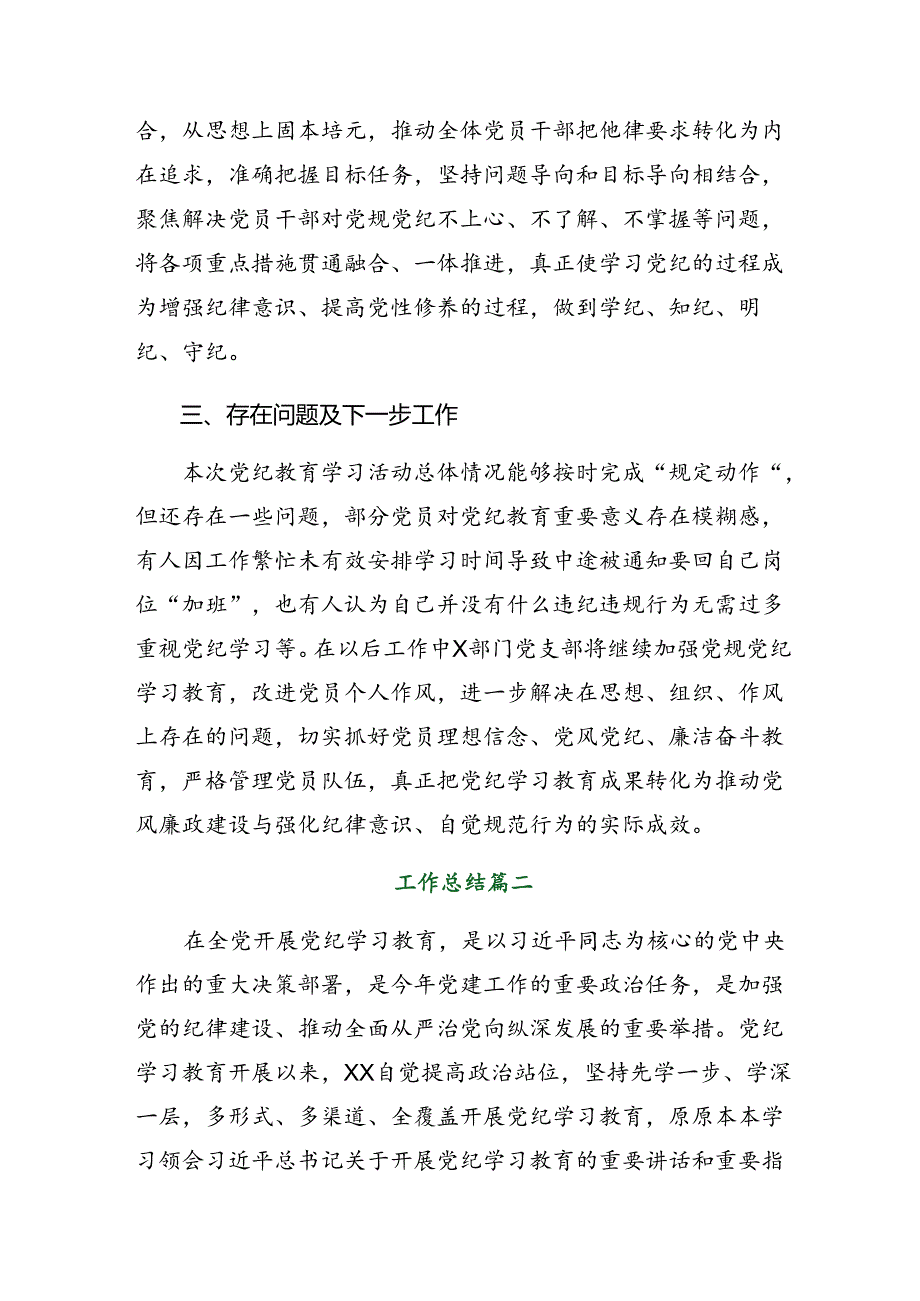 合，从思想上固本培元，推动全体党员干部把他律要求转化为内在追求，准确把握目标任务，坚持问题导向和目标导向相结合，聚焦解决党员干部对党规党纪不上心、不了解、不掌握等问题，将各项重点措施贯通融合、一体推进，真正使学习党纪的过程成为增强纪律意识、提高党性修养的过程，做到学纪、知纪、明纪、守纪。

三、存在问题及下一步工作

本次党纪教育学习活动总体情况能够按时完成“规定动作“，但还存在一些问题，部分党员对党纪教育重要意义存在模糊感，有人因工作繁忙未有效安排学习时间导致中途被通知要回自己岗位“加班”，也有人认为自己并没有什么违纪违规行为无需过多重视党纪学习等。在以后工作中X部门党支部将继续加强党规党纪学习教育，改进党员个人作风，进一步解决在思想、组织、作风上存在的问题，切实抓好党员理想信念、党风党纪、廉洁奋斗教育，严格管理党员队伍，真正把党纪学习教育成果转化为推动党风廉政建设与强化纪律意识、自觉规范行为的实际成效。

工作总结篇二

在全党开展党纪学习教育，是以习近平同志为核心的党中央作出的重大决策部署，是今年党建工作的重要政治任务，是加强党的纪律建设、推动全面从严治党向纵深发展的重要举措。党纪学习教育开展以来，XX自觉提高政治站位，坚持先学一步、学深一层，多形式、多渠道、全覆盖开展党纪学习教育，原原本本学习领会习近平总书记关于开展党纪学习教育的重要讲话和重要指